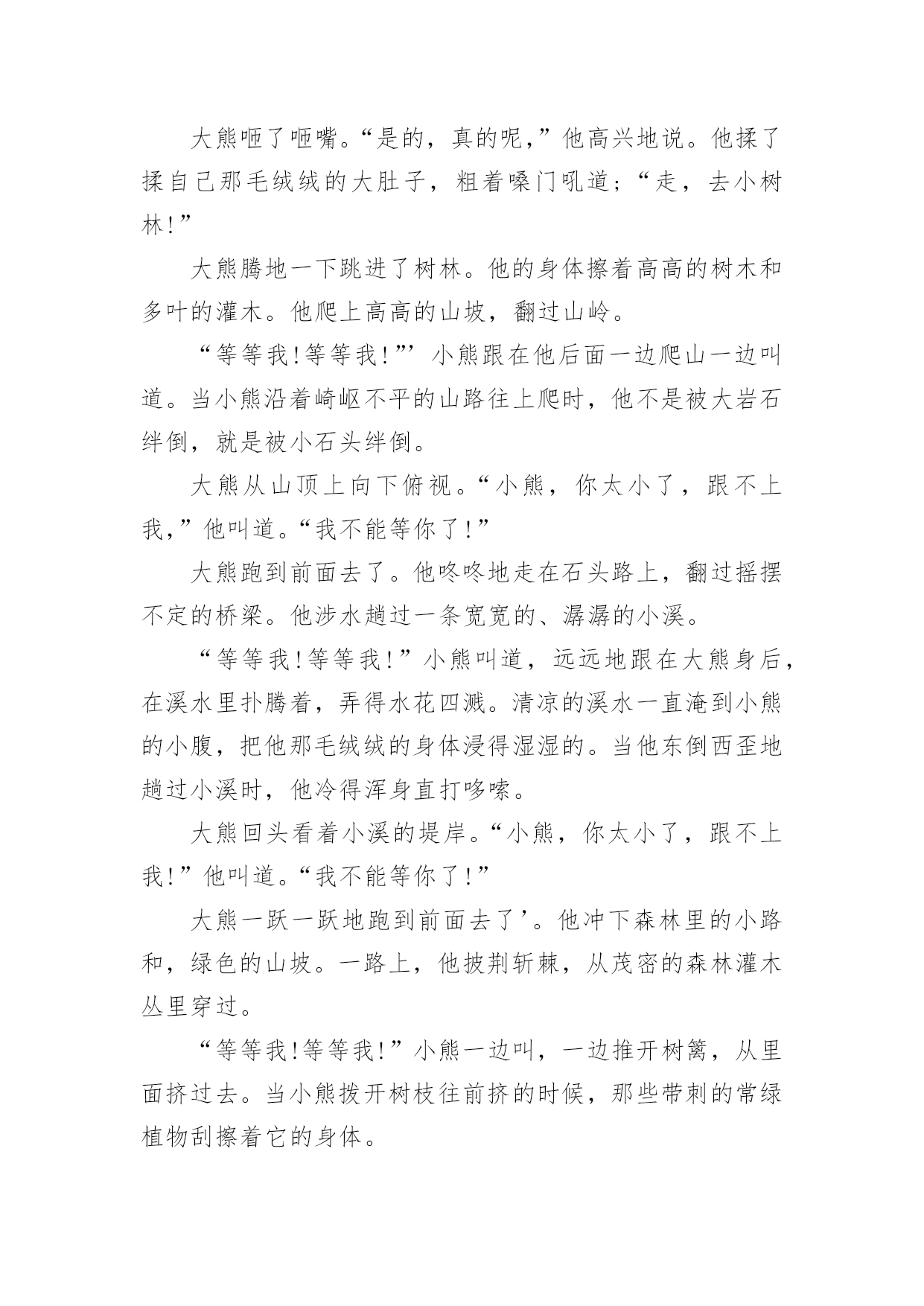 大熊咂了咂嘴。“是的，真的呢，”他高兴地说。他揉了揉自己那毛绒绒的大肚子，粗着嗓门吼道；“走，去小树林!”

大熊腾地一下跳进了树林。他的身体擦着高高的树木和多叶的灌木。他爬上高高的山坡，翻过山岭。

“等等我!等等我!”’小熊跟在他后面一边爬山一边叫道。当小熊沿着崎岖不平的山路往上爬时，他不是被大岩石绊倒，就是被小石头绊倒。

大熊从山顶上向下俯视。“小熊，你太小了，跟不上我，”他叫道。“我不能等你了!”

大熊跑到前面去了。他咚咚地走在石头路上，翻过摇摆不定的桥梁。他涉水趟过一条宽宽的、潺潺的小溪。

“等等我!等等我!”小熊叫道，远远地跟在大熊身后，在溪水里扑腾着，弄得水花四溅。清凉的溪水一直淹到小熊的小腹，把他那毛绒绒的身体浸得湿湿的。当他东倒西歪地趟过小溪时，他冷得浑身直打哆嗦。

大熊回头看着小溪的堤岸。“小熊，你太小了，跟不上我!”他叫道。“我不能等你了!”

大熊一跃一跃地跑到前面去了’。他冲下森林里的小路和，绿色的山坡。一路上，他披荆斩棘，从茂密的森林灌木丛里穿过。

“等等我!等等我!”小熊一边叫，一边推开树篱，从里面挤过去。当小熊拨开树枝往前挤的时候，那些带刺的常绿植物刮擦着它的身体。